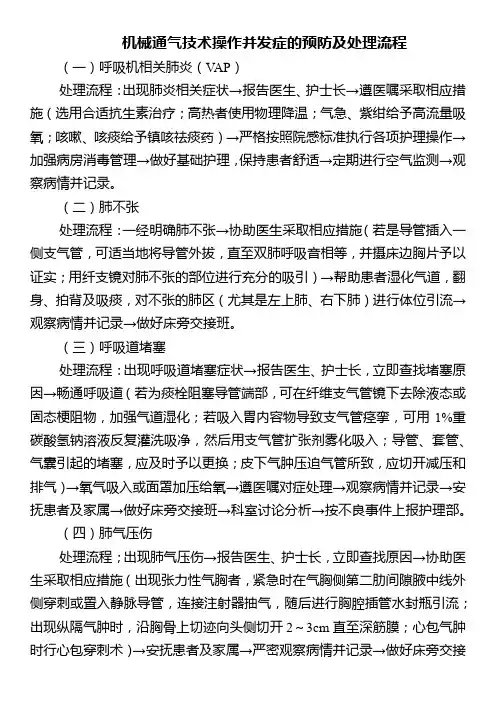 机械通气技术操作并发症的预防及处理流程

（一）呼吸机相关肺炎（VAP）

处理流程：出现肺炎相关症状→报告医生、护士长→遵医嘱采取相应措施（选用合适抗生素治疗；高热者使用物理降温；气急、紫绀给予高流量吸氧；咳嗽、咳痰给予镇咳祛痰药）→严格按照院感标准执行各项护理操作→加强病房消毒管理→做好基础护理，保持患者舒适→定期进行空气监测→观察病情并记录。

（二）肺不张

处理流程：一经明确肺不张→协助医生采取相应措施（若是导管插入一侧支气管，可适当地将导管外拔，直至双肺呼吸音相等，并摄床边胸片予以证实；用纤支镜对肺不张的部位进行充分的吸引）→帮助患者湿化气道，翻身、拍背及吸痰，对不张的肺区（尤其是左上肺、右下肺）进行体位引流→观察病情并记录→做好床旁交接班。

（三）呼吸道堵塞

处理流程：出现呼吸道堵塞症状→报告医生、护士长，立即查找堵塞原因→畅通呼吸道（若为痰栓阻塞导管端部，可在纤维支气管镜下去除液态或固态梗阻物，加强气道湿化；若吸入胃内容物导致支气管痉挛，可用 1%重碳酸氢钠溶液反复灌洗吸净，然后用支气管扩张剂雾化吸入；导管、套管、气囊引起的堵塞，应及时予以更换；皮下气肿压迫气管所致，应切开减压和排气）→氧气吸入或面罩加压给氧→遵医嘱对症处理→观察病情并记录→安抚患者及家属→做好床旁交接班→科室讨论分析→按不良事件上报护理部。

（四）肺气压伤

处理流程；出现肺气压伤→报告医生、护士长，立即查找原因→协助医生采取相应措施（出现张力性气胸者，紧急时在气胸侧第二肋间隙腋中线外侧穿刺或置入静脉导管，连接注射器抽气，随后进行胸腔插管水封瓶引流；出现纵隔气肿时，沿胸骨上切迹向头侧切开 2～3cm 直至深筋膜；心包气肿时行心包穿刺术）→安抚患者及家属→严密观察病情并记录→做好床旁交接